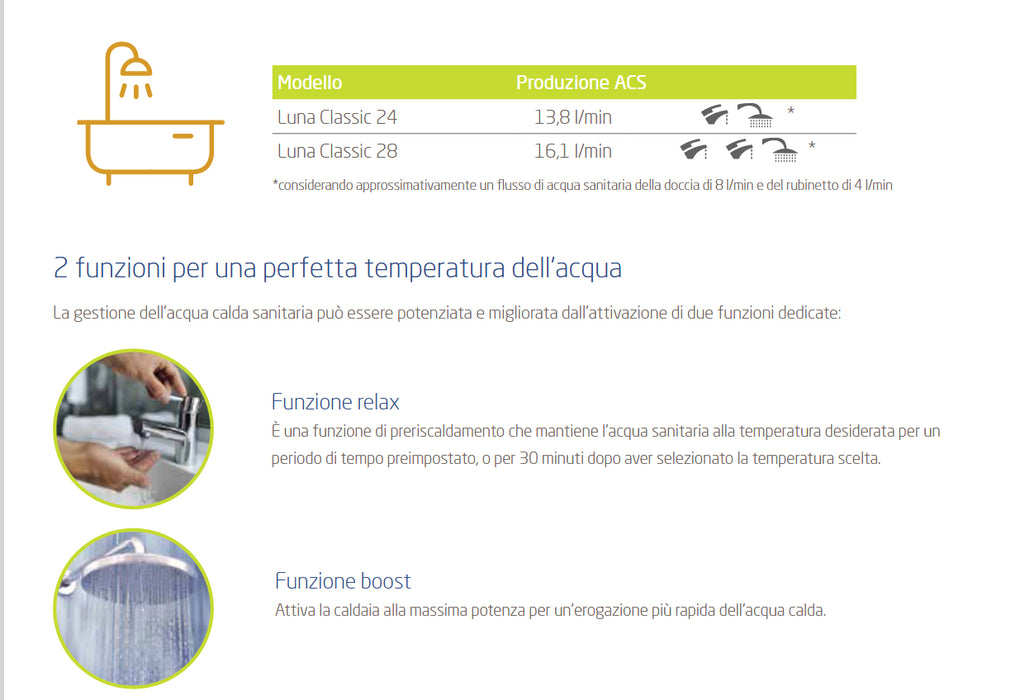 | Modello | Produzione ACS | |
|---|---|---|
| Luna Classic 24 | 13,8 l/min | * |
| Luna Classic 28 | 16,1 l/min | * |

*considerando approssimativamente un flusso di acqua sanitaria della doccia di 8 l/min e del rubinetto di 4 l/min

2 funzioni per una perfetta temperatura dell'acqua

La gestione dell'acqua calda sanitaria può essere potenziata e migliorata dall'attivazione di due funzioni dedicate:

Funzione relax

È una funzione di preriscaldamento che mantiene l'acqua sanitaria alla temperatura desiderata per un periodo di tempo preimpostato, o per 30 minuti dopo aver selezionato la temperatura scelta.

Funzione boost

Attiva la caldaia alla massima potenza per un'erogazione più rapida dell'acqua calda.